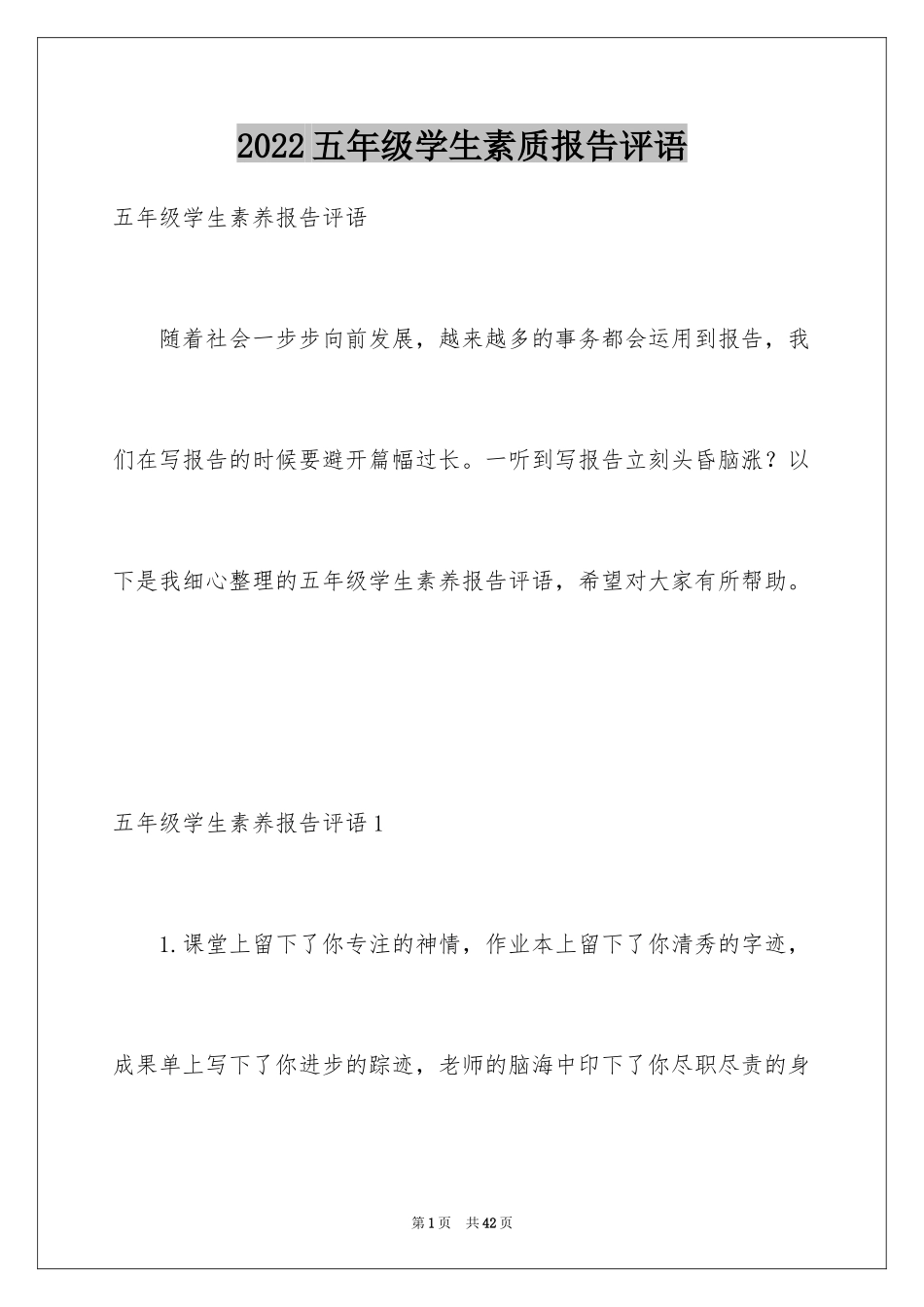 2022五年级学生素质报告评语

五年级学生素养报告评语

随着社会一步步向前发展，越来越多的事务都会运用到报告，我们在写报告的时候要避开篇幅过长。一听到写报告立刻头昏脑涨？以下是我细心整理的五年级学生素养报告评语，希望对大家有所帮助。

五年级学生素养报告评语1

1.课堂上留下了你专注的神情，作业本上留下了你清秀的字迹，成果单上写下了你进步的踪迹，老师的脑海中印下了你尽职尽责的身

第1页　共42页